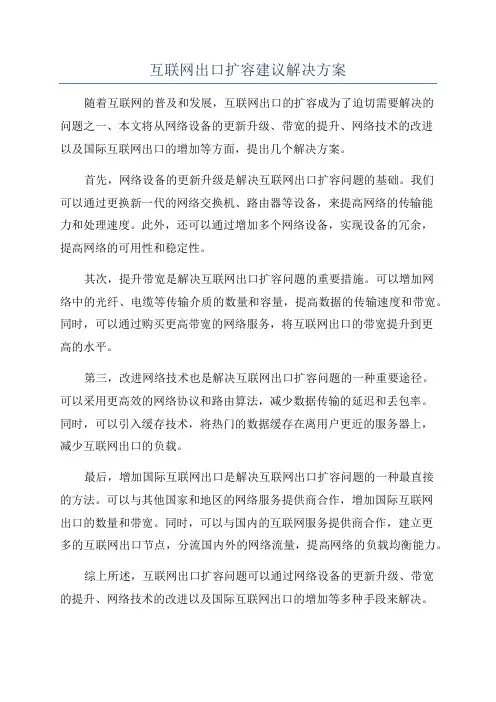 互联网出口扩容建议解决方案

随着互联网的普及和发展，互联网出口的扩容成为了迫切需要解决的问题之一、本文将从网络设备的更新升级、带宽的提升、网络技术的改进以及国际互联网出口的增加等方面，提出几个解决方案。

首先，网络设备的更新升级是解决互联网出口扩容问题的基础。我们可以通过更换新一代的网络交换机、路由器等设备，来提高网络的传输能力和处理速度。此外，还可以通过增加多个网络设备，实现设备的冗余，提高网络的可用性和稳定性。

其次，提升带宽是解决互联网出口扩容问题的重要措施。可以增加网络中的光纤、电缆等传输介质的数量和容量，提高数据的传输速度和带宽。同时，可以通过购买更高带宽的网络服务，将互联网出口的带宽提升到更高的水平。

第三，改进网络技术也是解决互联网出口扩容问题的一种重要途径。可以采用更高效的网络协议和路由算法，减少数据传输的延迟和丢包率。同时，可以引入缓存技术，将热门的数据缓存在离用户更近的服务器上，减少互联网出口的负载。

最后，增加国际互联网出口是解决互联网出口扩容问题的一种最直接的方法。可以与其他国家和地区的网络服务提供商合作，增加国际互联网出口的数量和带宽。同时，可以与国内的互联网服务提供商合作，建立更多的互联网出口节点，分流国内外的网络流量，提高网络的负载均衡能力。

综上所述，互联网出口扩容问题可以通过网络设备的更新升级、带宽的提升、网络技术的改进以及国际互联网出口的增加等多种手段来解决。